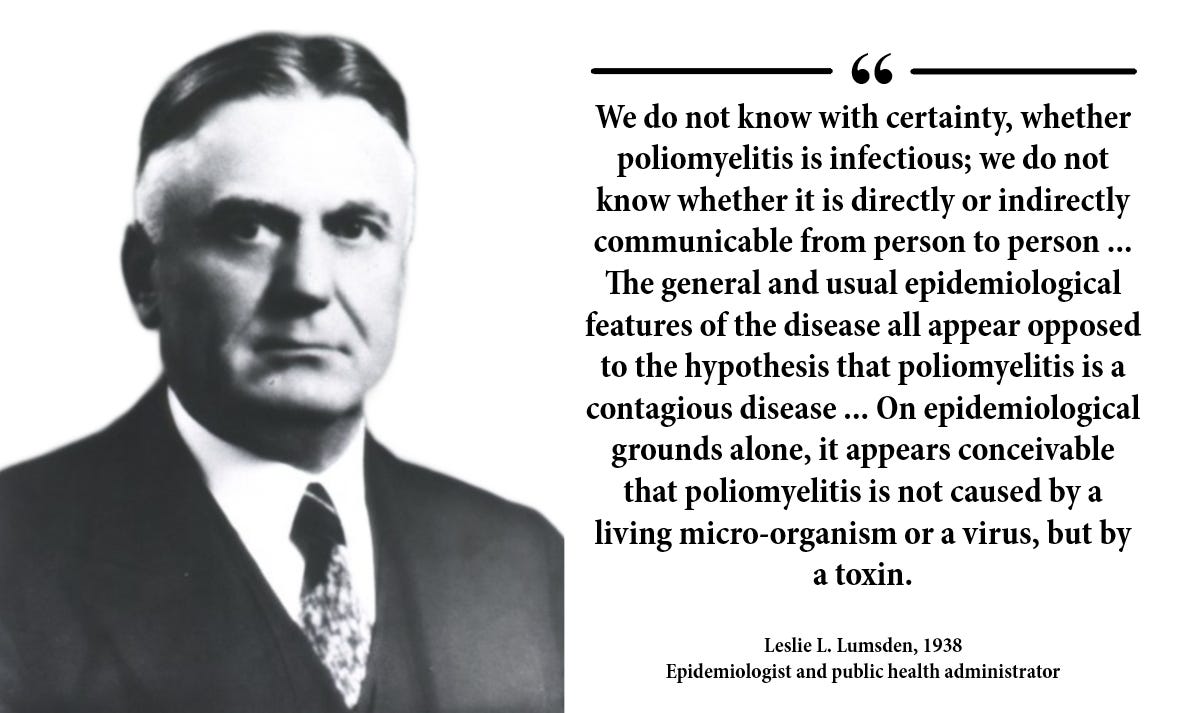 “

We do not know with certainty, whether poliomyelitis is infectious; we do not know whether it is directly or indirectly communicable from person to person ... The general and usual epidemiological features of the disease all appear opposed to the hypothesis that poliomyelitis is a contagious disease ... On epidemiological grounds alone, it appears conceivable that poliomyelitis is not caused by a living micro-organism or a virus, but by a toxin.

Leslie L. Lumsden, 1938
Epidemiologist and public health administrator